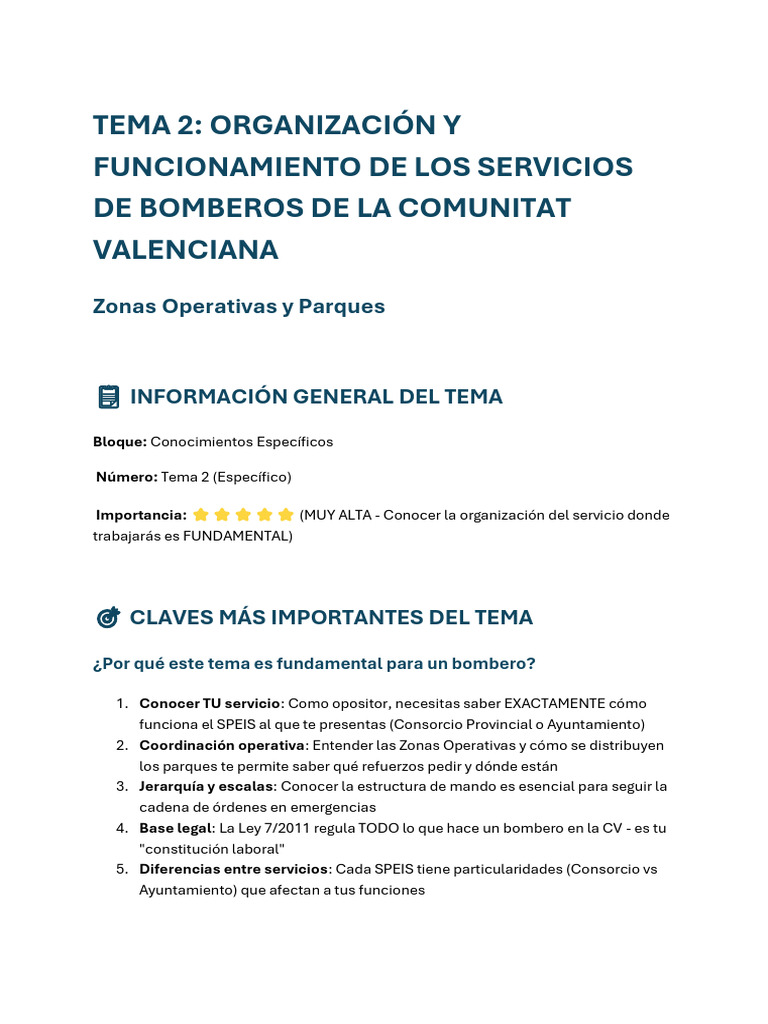 TEMA 2: ORGANIZACIÓN Y FUNCIONAMIENTO DE LOS SERVICIOS DE BOMBEROS DE LA COMUNITAT VALENCIANA

Zonas Operativas y Parques

INFORMACIÓN GENERAL DEL TEMA

Bloque: Conocimientos Específicos

Número: Tema 2 (Específico)

Importancia: ⭐⭐⭐⭐⭐ (MUY ALTA - Conocer la organización del servicio donde trabajarás es FUNDAMENTAL)

CLAVES MÁS IMPORTANTES DEL TEMA

¿Por qué este tema es fundamental para un bombero?

1. Conocer TU servicio: Como opositor, necesitas saber EXACTAMENTE cómo funciona el SPEIS al que te presentas (Consorcio Provincial o Ayuntamiento)
2. Coordinación operativa: Entender las Zonas Operativas y cómo se distribuyen los parques te permite saber qué refuerzos pedir y dónde están
3. Jerarquía y escalas: Conocer la estructura de mando es esencial para seguir la cadena de órdenes en emergencias
4. Base legal: La Ley 7/2011 regula TODO lo que hace un bombero en la CV - es tu "constitución laboral"
5. Diferencias entre servicios: Cada SPEIS tiene particularidades (Consorcio vs Ayuntamiento) que afectan a tus funciones